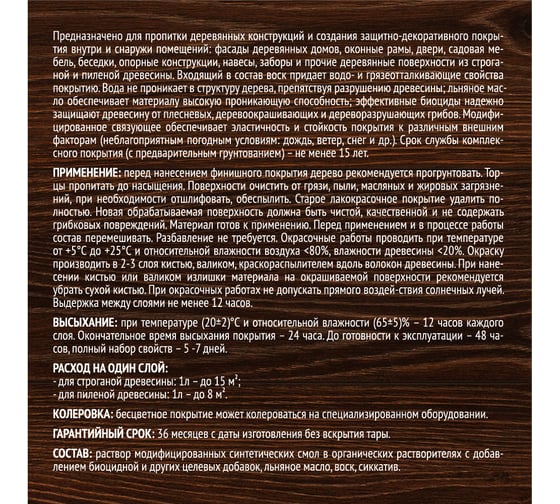 Предназначено для пропитки деревянных конструкций и создания защитно-декоративного покрытия внутри и снаружи помещений: фасады деревянных домов, оконные рамы, двери, садовая мебель, беседки, опорные конструкции, навесы, заборы и прочие деревянные поверхности из строганой и пиленой древесины. Входящий в состав воск придает водо- и грязеотталкивающие свойства покрытию. Вода не проникает в структуру дерева, препятствуя разрушению древесины; льняное масло обеспечивает материалу высокую проникающую способность; эффективные биоциды надежно защищают древесину от плесневых, деревоокрашивающих и дереворазрушающих грибов. Модифицированное связующее обеспечивает эластичность и стойкость покрытия к различным внешним факторам (неблагоприятным погодным условиям: дождь, ветер, снег и др.). Срок службы комплексного покрытия (с предварительным грунтованием) – не менее 15 лет.

ПРИМЕНЕНИЕ: перед нанесением финишного покрытия дерево рекомендуется прогрунтовать. Торцы пропитать до насыщения. Поверхности очистить от грязи, пыли, масляных и жировых загрязнений, при необходимости отшлифовать, обеспылить. Старое лакокрасочное покрытие удалить полностью. Новая обрабатываемая поверхность должна быть чистой, качественной и не содержать грибковых повреждений. Материал готов к применению. Перед применением и в процессе работы состав перемешивать. Разбавление не требуется. Окрасочные работы проводить при температуре от +5°С до +25°С и относительной влажности воздуха <80%, влажности древесины <20%. Окраску производить в 2-3 слоя кистью, валиком, краскораспылителем вдоль волокон древесины. При нанесении кистью или валиком излишки материала на окрашиваемой поверхности рекомендуется убрать сухой кистью. При окрасочных работах не допускать прямого воздей-ствия солнечных лучей. Выдержка между слоями не менее 12 часов.

ВЫСЫХАНИЕ: при температуре (20±2)°С и относительной влажности (65±5)% – 12 часов каждого слоя. Окончательное время высыхания покрытия – 24 часа. До готовности к эксплуатации – 48 часов, полный набор свойств – 5 -7 дней.

РАСХОД НА ОДИН СЛОЙ:
- для строганой древесины: 1л – до 15 м$^2$;
- для пиленой древесины: 1л – до 8 м$^2$.

КОЛЕРОВКА: бесцветное покрытие может колероваться на специализированном оборудовании.

ГАРАНТИЙНЫЙ СРОК: 36 месяцев с даты изготовления без вскрытия тары.

СОСТАВ: раствор модифицированных синтетических смол в органических растворителях с добавлением биоцидной и других целевых добавок, льняное масло, воск, сиккатив.